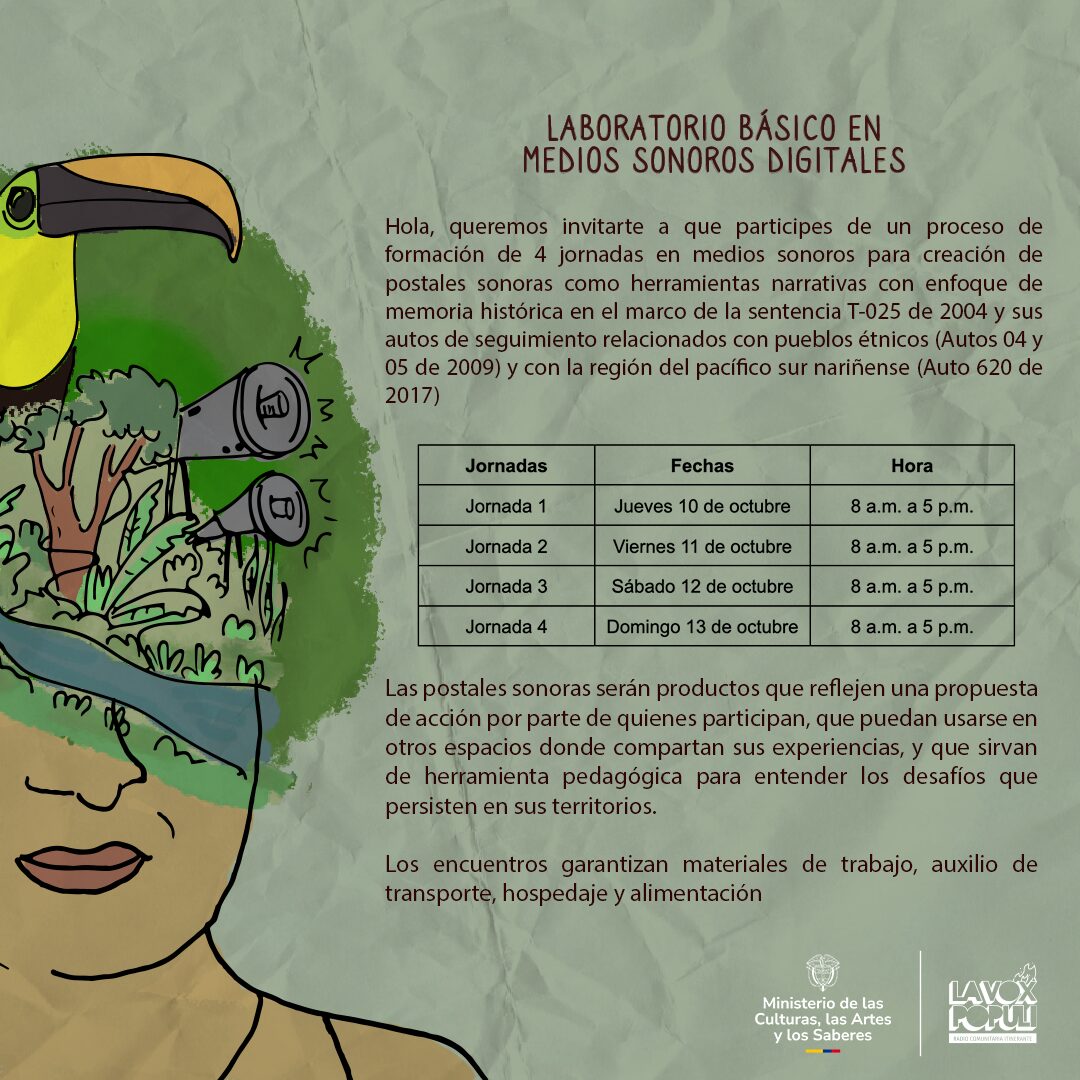 LABORATORIO BÁSICO EN MEDIOS SONOROS DIGITALES

Hola, queremos invitarte a que participes de un proceso de formación de 4 jornadas en medios sonoros para creación de postales sonoras como herramientas narrativas con enfoque de memoria histórica en el marco de la sentencia T-025 de 2004 y sus autos de seguimiento relacionados con pueblos étnicos (Autos 04 y 05 de 2009) y con la región del pacífico sur nariñense (Auto 620 de 2017)

| Jornadas | Fechas | Hora |
|---|---|---|
| Jornada 1 | Jueves 10 de octubre | 8 a.m. a 5 p.m. |
| Jornada 2 | Viernes 11 de octubre | 8 a.m. a 5 p.m. |
| Jornada 3 | Sábado 12 de octubre | 8 a.m. a 5 p.m. |
| Jornada 4 | Domingo 13 de octubre | 8 a.m. a 5 p.m. |

Las postales sonoras serán productos que reflejen una propuesta de acción por parte de quienes participan, que puedan usarse en otros espacios donde compartan sus experiencias, y que sirvan de herramienta pedagógica para entender los desafíos que persisten en sus territorios.

Los encuentros garantizan materiales de trabajo, auxilio de transporte, hospedaje y alimentación

Ministerio de las Culturas, las Artes y los Saberes

LA VOX POPULI
RADIO COMUNITARIA ITINERANTE